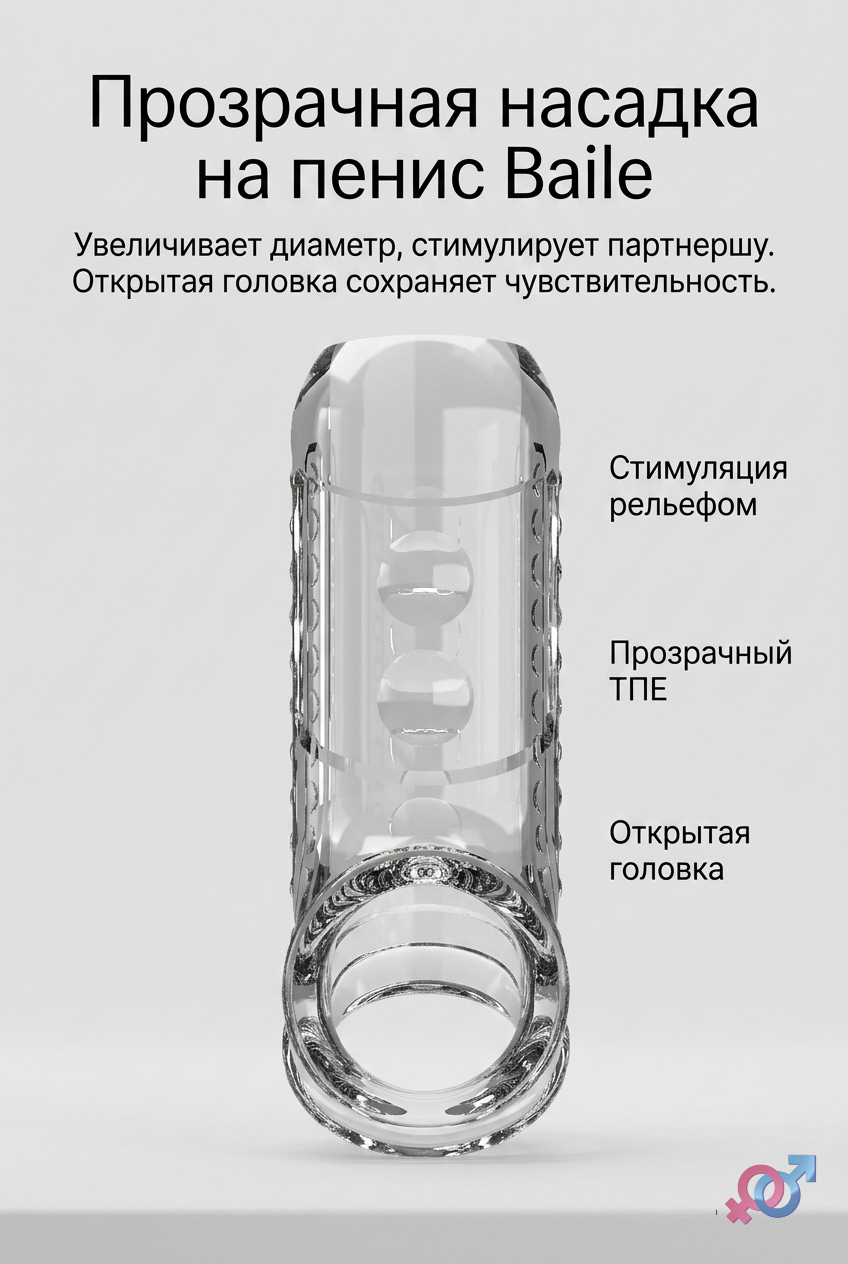 Прозрачная насадка на пенис Baile

Увеличивает диаметр, стимулирует партнершу. Открытая головка сохраняет чувствительность.

Стимуляция рельефом

Прозрачный ТПЕ

Открытая головка